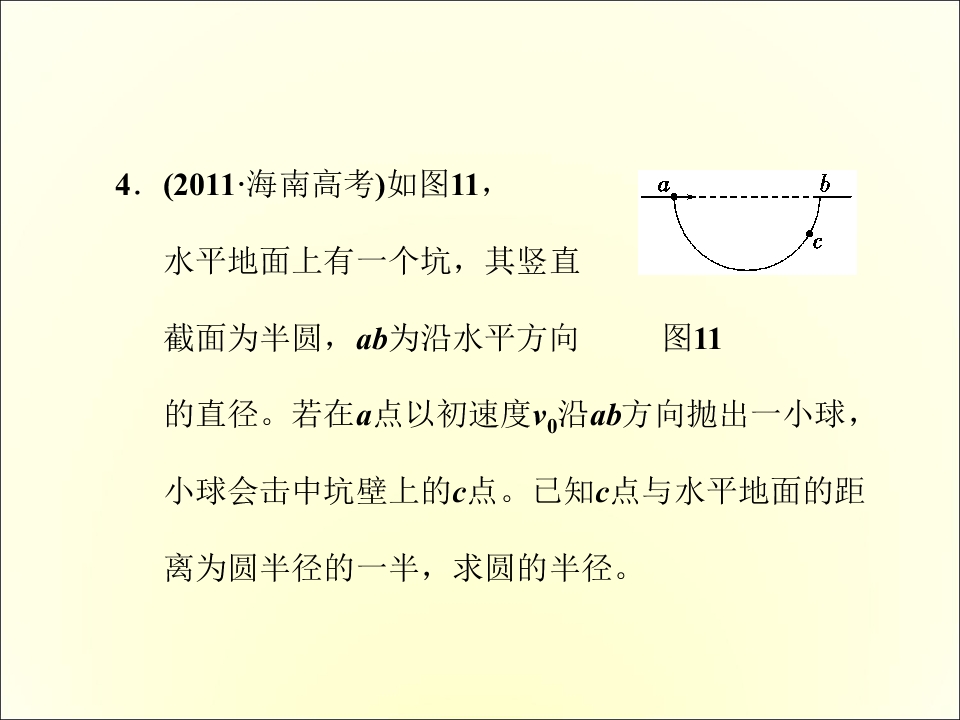 4．(2011·海南高考)如图11，水平地面上有一个坑，其竖直截面为半圆，ab为沿水平方向的直径。若在a点以初速度$v_0$沿ab方向抛出一小球，小球会击中坑壁上的c点。已知c点与水平地面的距离为圆半径的一半，求圆的半径。

a
b
c
图11